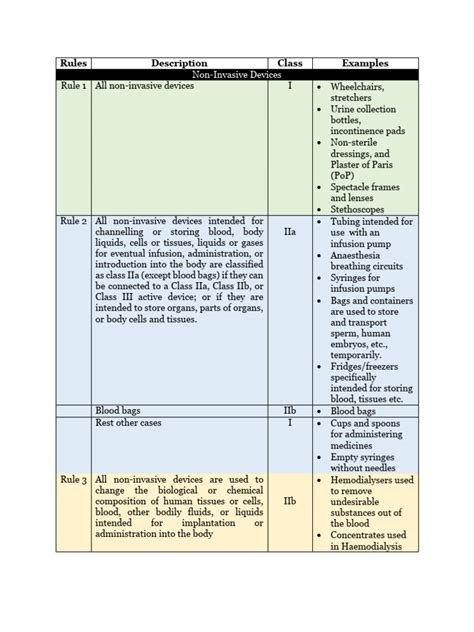 | Rules | Description | Class | Examples |
|---|---|---|---|
| Non-Invasive Devices | | | |
| Rule 1 | All non-invasive devices | I | • Wheelchairs, stretchers • Urine collection bottles, incontinence pads • Non-sterile dressings, and Plaster of Paris (PoP) • Spectacle frames and lenses • Stethoscopes |
| Rule 2 | All non-invasive devices intended for channelling or storing blood, body liquids, cells or tissues, liquids or gases for eventual infusion, administration, or introduction into the body are classified as class IIa (except blood bags) if they can be connected to a Class IIa, Class IIb, or Class III active device; or if they are intended to store organs, parts of organs, or body cells and tissues. | IIa | • Tubing intended for use with an infusion pump • Anaesthesia breathing circuits • Syringes for infusion pumps • Bags and containers are used to store and transport sperm, human embryos, etc., temporarily. • Fridges/freezers specifically intended for storing blood, tissues etc. |
| | Blood bags | IIb | • Blood bags |
| | Rest other cases | I | • Cups and spoons for administering medicines • Empty syringes without needles |
| Rule 3 | All non-invasive devices are used to change the biological or chemical composition of human tissues or cells, blood, other bodily fluids, or liquids intended for implantation or administration into the body | IIb | • Hemodialysers used to remove undesirable substances out of the blood • Concentrates used in Haemodialysis |